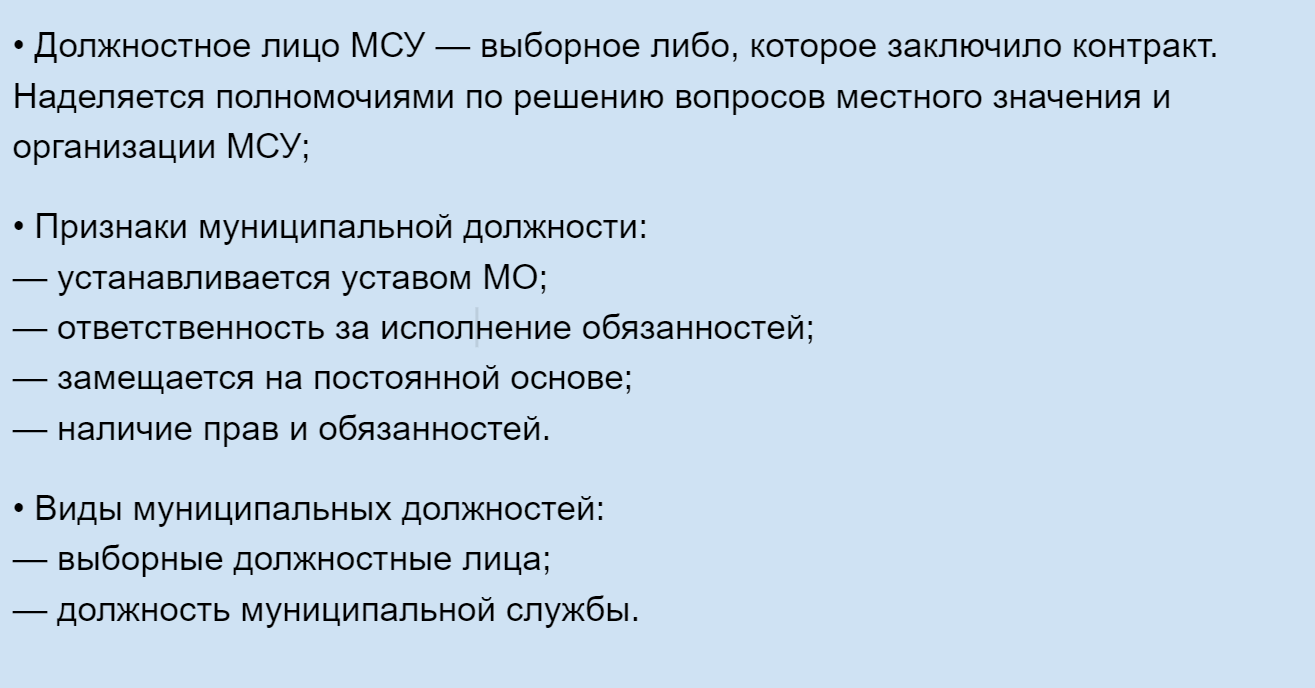 • Должностное лицо МСУ — выборное либо, которое заключило контракт. Наделяется полномочиями по решению вопросов местного значения и организации МСУ;

• Признаки муниципальной должности:
— устанавливается уставом МО;
— ответственность за исполнение обязанностей;
— замещается на постоянной основе;
— наличие прав и обязанностей.

• Виды муниципальных должностей:
— выборные должностные лица;
— должность муниципальной службы.